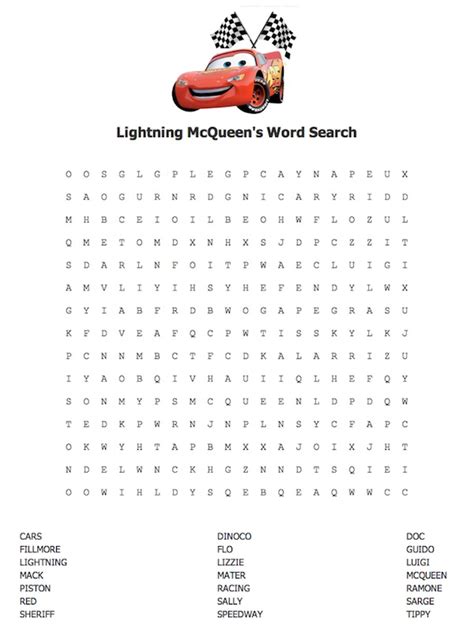 Lightning McQueen's Word Search

O O S G L G P L E G P C A Y N A P E U X
S A O G U R N R D G N I C A R Y R I D D
M H B C E I O I L B E O H W F L O Z U L
Q M E T O M D X N H X S J D P C Z Z I T
S D A R L N F O I T P W A E C L U I G I
A M V L I Y I H S Y H E F E N D Y L W X
G Y I A B F R D B W O G A P E G R A S U
K F D V E A F Q C P W T I S S K Y L K J
P C N N M B C T F C D K A L A R R I Z U
I Y A O B Q I V H A U I I Q L H E F Q Y
S O N M Y P S M C Q U E E N L D P D Q W
T E D K P W R N J N P L N S Y C F A P C
O K W Y H T A P B M X X A J O I X J H T
N D E L W N C K H G Z N N D T S Q I E I
O O W I H L D Y S Q E B Q E A Q W W C C

CARS
FILLMORE
LIGHTNING
MACK
PISTON
RED
SHERIFF

DINOCO
FLO
LIZZIE
MATER
RACING
SALLY
SPEEDWAY

DOC
GUIDO
LUIGI
MCQUEEN
RAMONE
SARGE
TIPPY